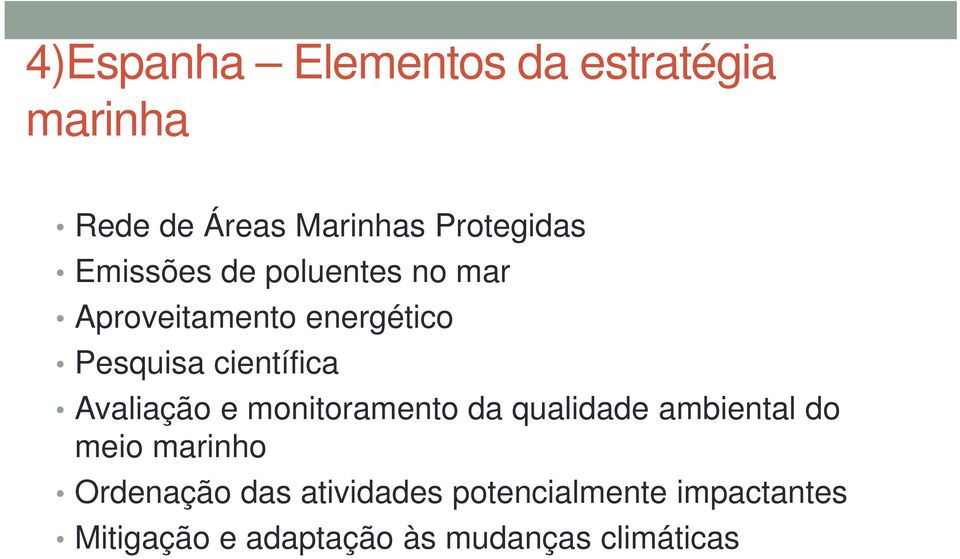 4)Espanha – Elementos da estratégia marinha

• Rede de Áreas Marinhas Protegidas
• Emissões de poluentes no mar
• Aproveitamento energético
• Pesquisa científica
• Avaliação e monitoramento da qualidade ambiental do meio marinho
• Ordenação das atividades potencialmente impactantes
• Mitigação e adaptação às mudanças climáticas